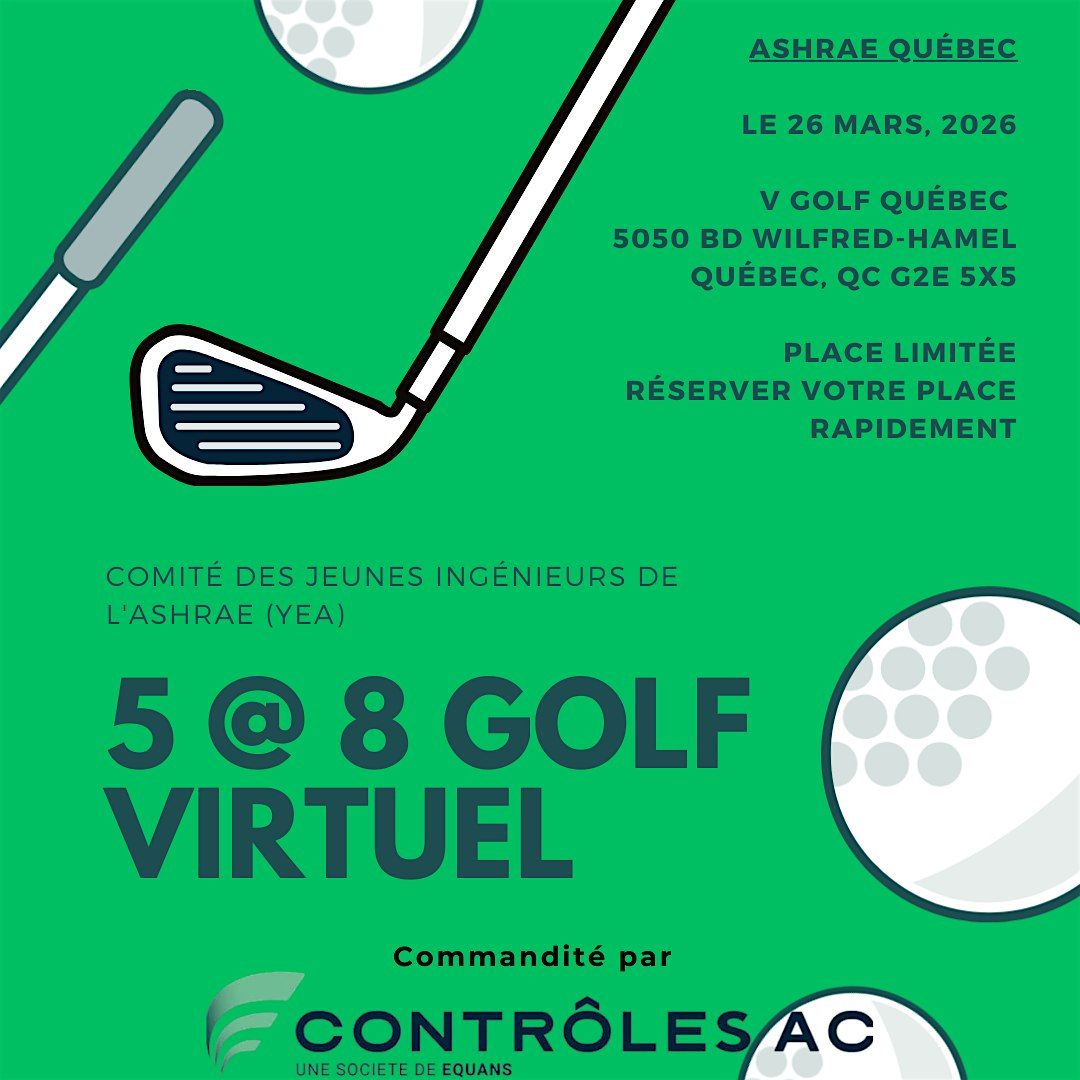 ASHRAE QUÉBEC

LE 26 MARS, 2026

V GOLF QUÉBEC
5050 BD WILFRED-HAMEL
QUÉBEC, QC G2E 5X5

PLACE LIMITÉE
RÉSERVER VOTRE PLACE
RAPIDEMENT

COMITÉ DES JEUNES INGÉNIEURS DE L'ASHRAE (YEA)

5 @ 8 GOLF
VIRTUEL

Commandité par

CONTRÔLES AC
UNE SOCIETE DE EQUANS